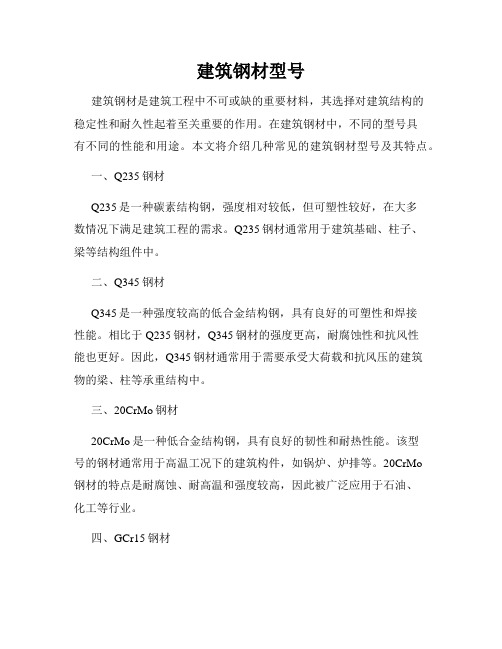 建筑钢材型号

建筑钢材是建筑工程中不可或缺的重要材料，其选择对建筑结构的稳定性和耐久性起着至关重要的作用。在建筑钢材中，不同的型号具有不同的性能和用途。本文将介绍几种常见的建筑钢材型号及其特点。

一、Q235 钢材

Q235 是一种碳素结构钢，强度相对较低，但可塑性较好，在大多数情况下满足建筑工程的需求。Q235 钢材通常用于建筑基础、柱子、梁等结构组件中。

二、Q345 钢材

Q345 是一种强度较高的低合金结构钢，具有良好的可塑性和焊接性能。相比于 Q235 钢材，Q345 钢材的强度更高，耐腐蚀性和抗风性能也更好。因此，Q345 钢材通常用于需要承受大荷载和抗风压的建筑物的梁、柱等承重结构中。

三、20CrMo 钢材

20CrMo 是一种低合金结构钢，具有良好的韧性和耐热性能。该型号的钢材通常用于高温工况下的建筑构件，如锅炉、炉排等。20CrMo 钢材的特点是耐腐蚀、耐高温和强度较高，因此被广泛应用于石油、化工等行业。

四、GCr15 钢材